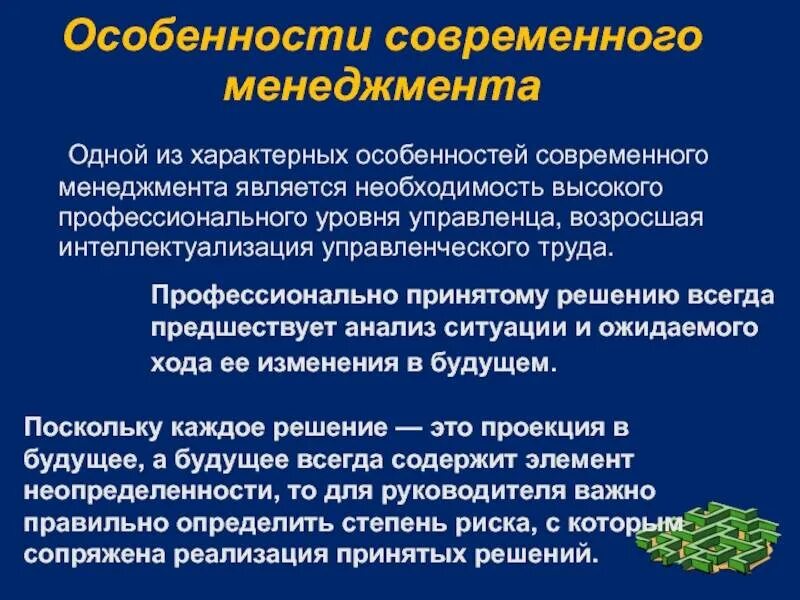 Особенности современного менеджмента

Одной из характерных особенностей современного менеджмента является необходимость высокого профессионального уровня управленца, возросшая интеллектуализация управленческого труда.

Профессионально принятому решению всегда предшествует анализ ситуации и ожидаемого хода ее изменения в будущем.

Поскольку каждое решение — это проекция в будущее, а будущее всегда содержит элемент неопределенности, то для руководителя важно правильно определить степень риска, с которым сопряжена реализация принятых решений.